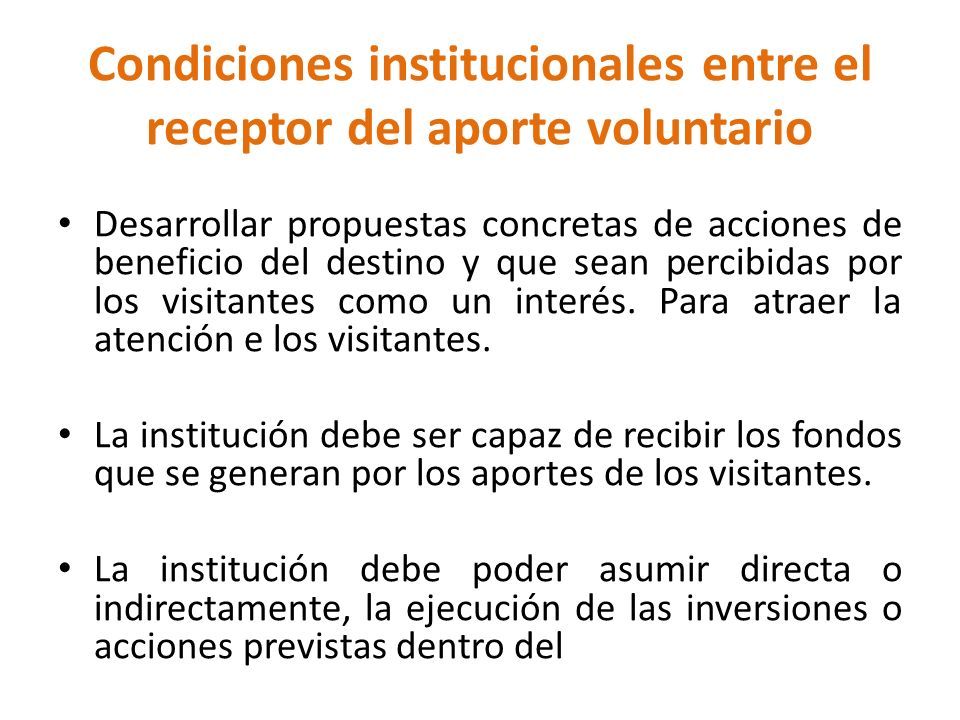 Condiciones institucionales entre el receptor del aporte voluntario

• Desarrollar propuestas concretas de acciones de beneficio del destino y que sean percibidas por los visitantes como un interés. Para atraer la atención e los visitantes.

• La institución debe ser capaz de recibir los fondos que se generan por los aportes de los visitantes.

• La institución debe poder asumir directa o indirectamente, la ejecución de las inversiones o acciones previstas dentro del